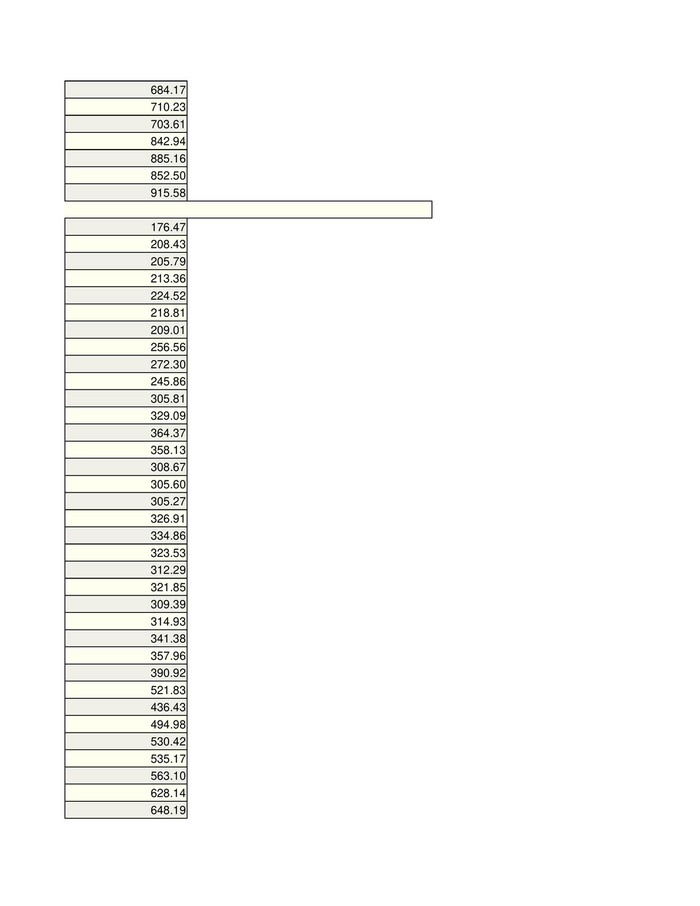 684.17
710.23
703.61
842.94
885.16
852.50
915.58

176.47
208.43
205.79
213.36
224.52
218.81
209.01
256.56
272.30
245.86
305.81
329.09
364.37
358.13
308.67
305.60
305.27
326.91
334.86
323.53
312.29
321.85
309.39
314.93
341.38
357.96
390.92
521.83
436.43
494.98
530.42
535.17
563.10
628.14
648.19